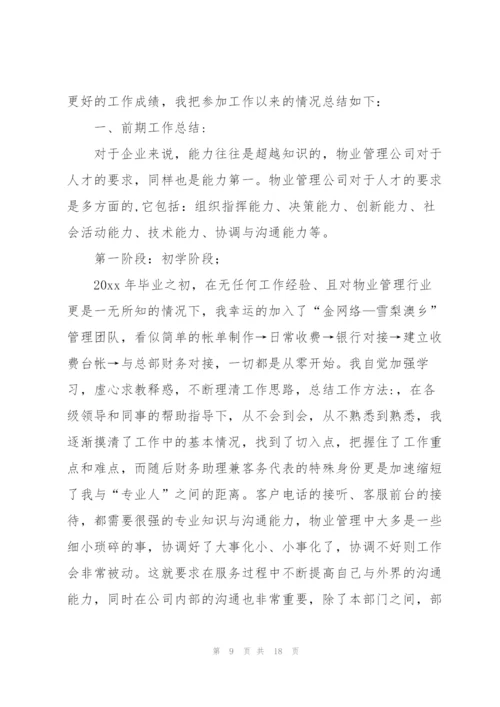 更好的工作成绩，我把参加工作以来的情况总结如下：

一、前期工作总结：

对于企业来说，能力往往是超越知识的，物业管理公司对于人才的要求，同样也是能力第一。物业管理公司对于人才的要求是多方面的，它包括：组织指挥能力、决策能力、创新能力、社会活动能力、技术能力、协调与沟通能力等。

第一阶段：初学阶段；

20xx 年毕业之初，在无任何工作经验、且对物业管理行业更是一无所知的情况下，我幸运的加入了“金网络—雪梨澳乡”管理团队，看似简单的帐单制作→日常收费→银行对接→建立收费台帐→与总部财务对接，一切都是从零开始。我自觉加强学习，虚心求教释惑，不断理清工作思路，总结工作方法：，在各级领导和同事的帮助指导下，从不会到会，从不熟悉到熟悉，我逐渐摸清了工作中的基本情况，找到了切入点，把握住了工作重点和难点，而随后财务助理兼客务代表的特殊身份更是加速缩短了我与“专业人”之间的距离。客户电话的接听、客服前台的接待，都需要很强的专业知识与沟通能力，物业管理中大多是一些细小琐碎的事，协调好了大事化小、小事化了，协调不好则工作会非常被动。这就要求在服务过程中不断提高自己与外界的沟通能力，同时在公司内部的沟通也非常重要，除了本部门之间，部

第 9 页 共 18 页